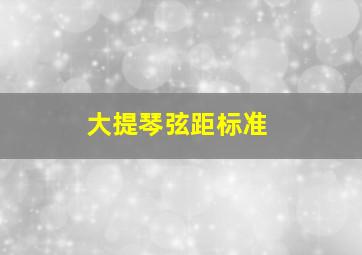 大提琴弦距标准